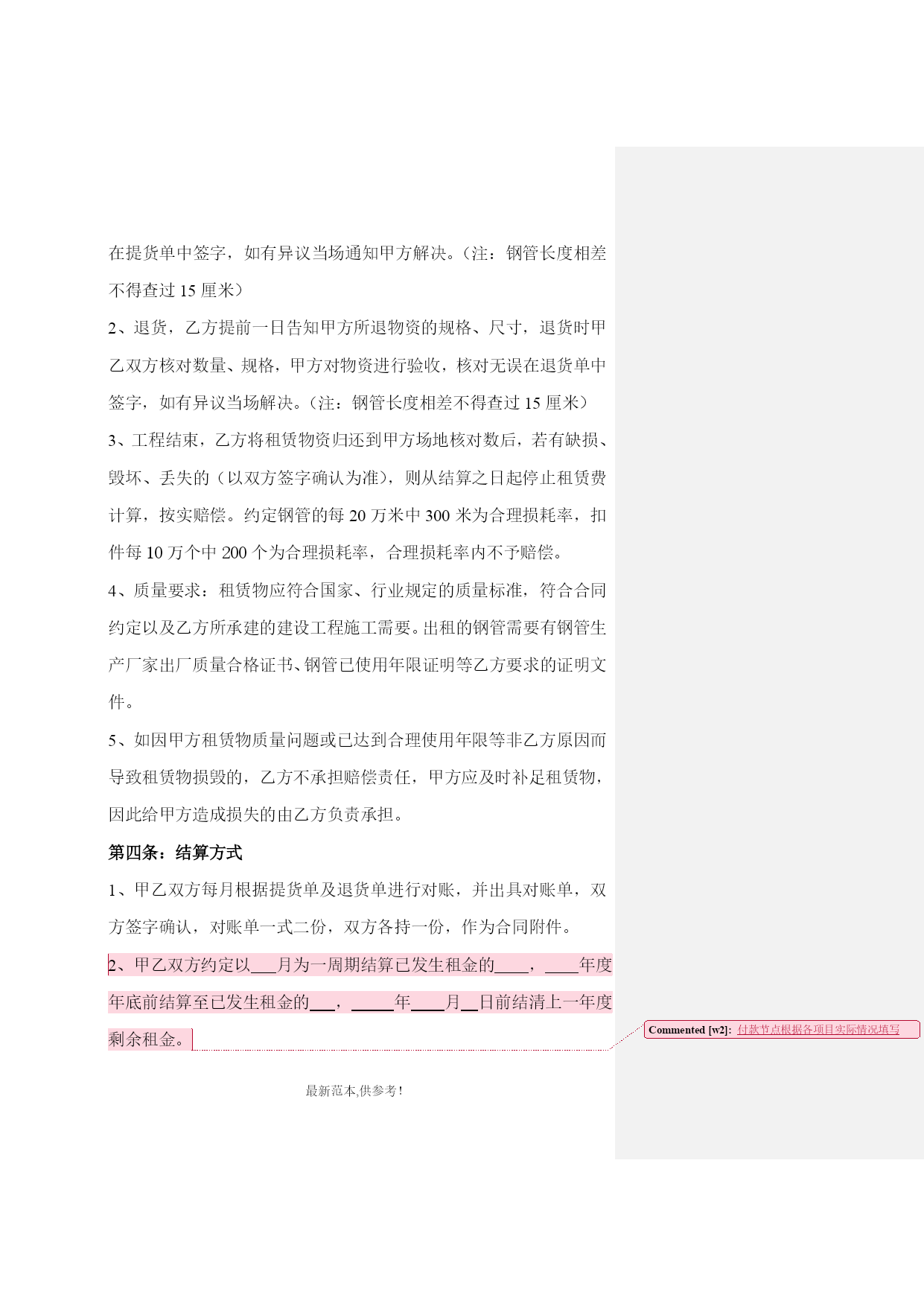 在提货单中签字，如有异议当场通知甲方解决。（注：钢管长度相差不得查过 15 厘米）

2、退货，乙方提前一日告知甲方所退物资的规格、尺寸，退货时甲乙双方核对数量、规格，甲方对物资进行验收，核对无误在退货单中签字，如有异议当场解决。（注：钢管长度相差不得查过 15 厘米）

3、工程结束，乙方将租赁物资归还到甲方场地核对数后，若有缺损、毁坏、丢失的（以双方签字确认为准），则从结算之日起停止租赁费计算，按实赔偿。约定钢管的每 20 万米中 300 米为合理损耗率，扣件每 10 万个中 200 个为合理损耗率，合理损耗率内不予赔偿。

4、质量要求：租赁物应符合国家、行业规定的质量标准，符合合同约定以及乙方所承建的建设工程施工需要。出租的钢管需要有钢管生产厂家出厂质量合格证书、钢管已使用年限证明等乙方要求的证明文件。

5、如因甲方租赁物质量问题或已达到合理使用年限等非乙方原因而导致租赁物损毁的，乙方不承担赔偿责任，甲方应及时补足租赁物，因此给甲方造成损失的由乙方负责承担。

第四条：结算方式

1、甲乙双方每月根据提货单及退货单进行对账，并出具对账单，双方签字确认，对账单一式二份，双方各持一份，作为合同附件。

2、甲乙双方约定以___月为一周期结算已发生租金的____，____年度年底前结算至已发生租金的___，_____年____月__日前结清上一年度剩余租金。

Commented [w2]: 付款节点根据各项目实际情况填写

最新范本,供参考！